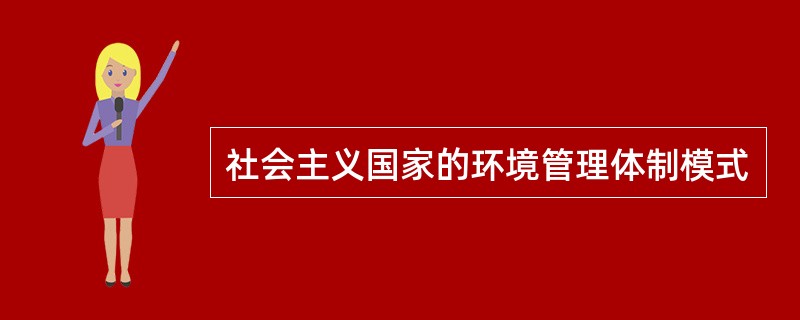 社会主义国家的环境管理体制模式